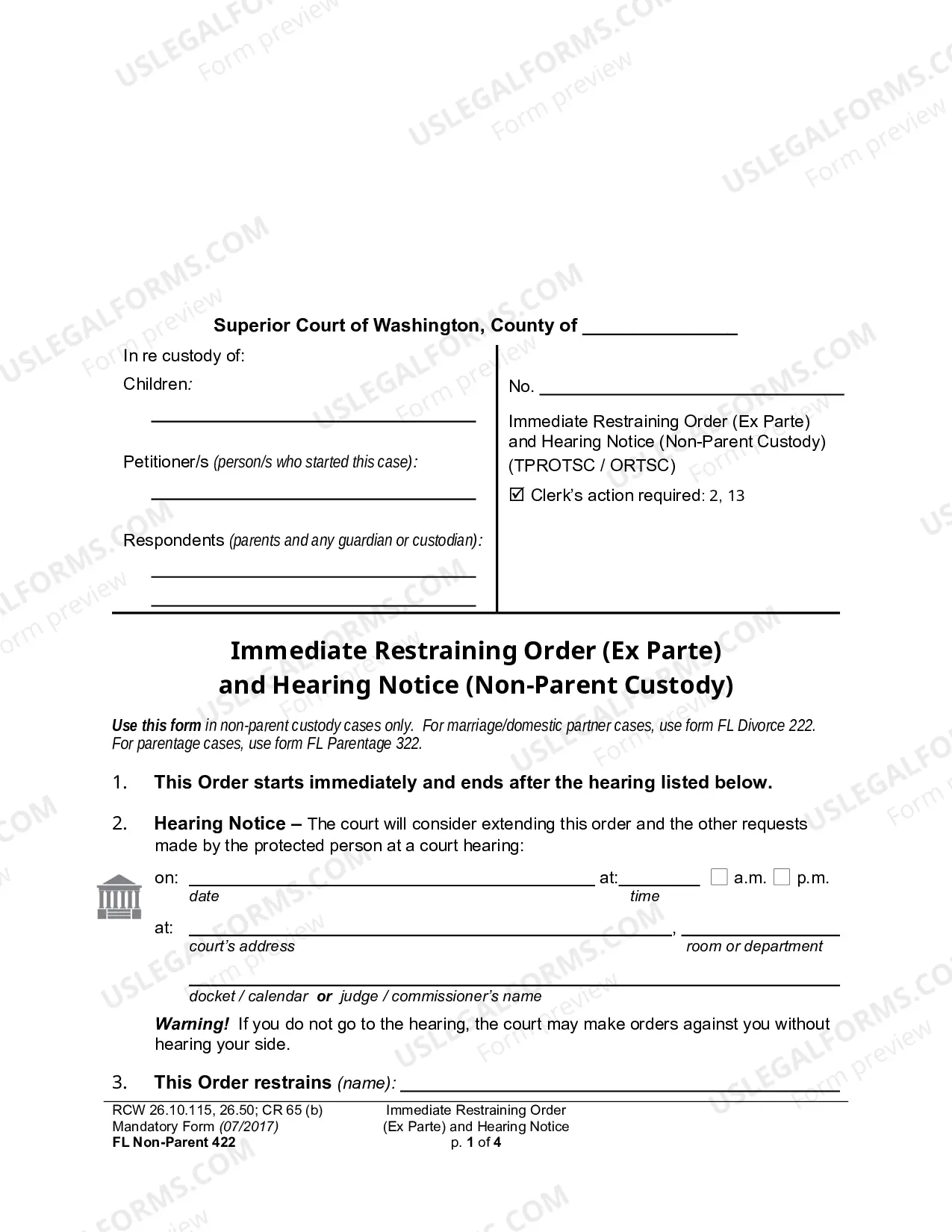 Superior Court of Washington, County of ____

In re custody of:

Children:

____

Petitioner/s (person/s who started this case):

____

Respondents (parents and any guardian or custodian):

____

____

No. ____

Immediate Restraining Order (Ex Parte) and Hearing Notice (Non-Parent Custody) (TPROTSC / ORTSC)

☑ Clerk's action required: 2, 13

Immediate Restraining Order (Ex Parte) and Hearing Notice (Non-Parent Custody)

Use this form in non-parent custody cases only. For marriage/domestic partner cases, use form FL Divorce 222. For parentage cases, use form FL Parentage 322.

1. This Order starts immediately and ends after the hearing listed below.

2. Hearing Notice – The court will consider extending this order and the other requests made by the protected person at a court hearing:

on: ____ at: ____ ☐ a.m. ☐ p.m.
date time

at: ____, ____
court's address room or department

____
docket / calendar or judge / commissioner's name

Warning! If you do not go to the hearing, the court may make orders against you without hearing your side.

3. This Order restrains (name): ____

RCW 26.10.115, 26.50; CR 65 (b)
Mandatory Form (07/2017)
FL Non-Parent 422

Immediate Restraining Order
(Ex Parte) and Hearing Notice
p. 1 of 4

USLEGALFORMS.COM
Form preview